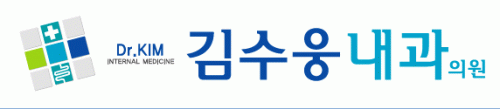 Dr.KIM
INTERNAL MEDICINE
김수웅내과의원